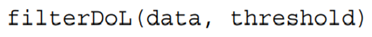 filterDoL(data, threshold)